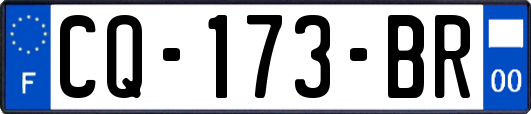 F
CQ-173-BR
00